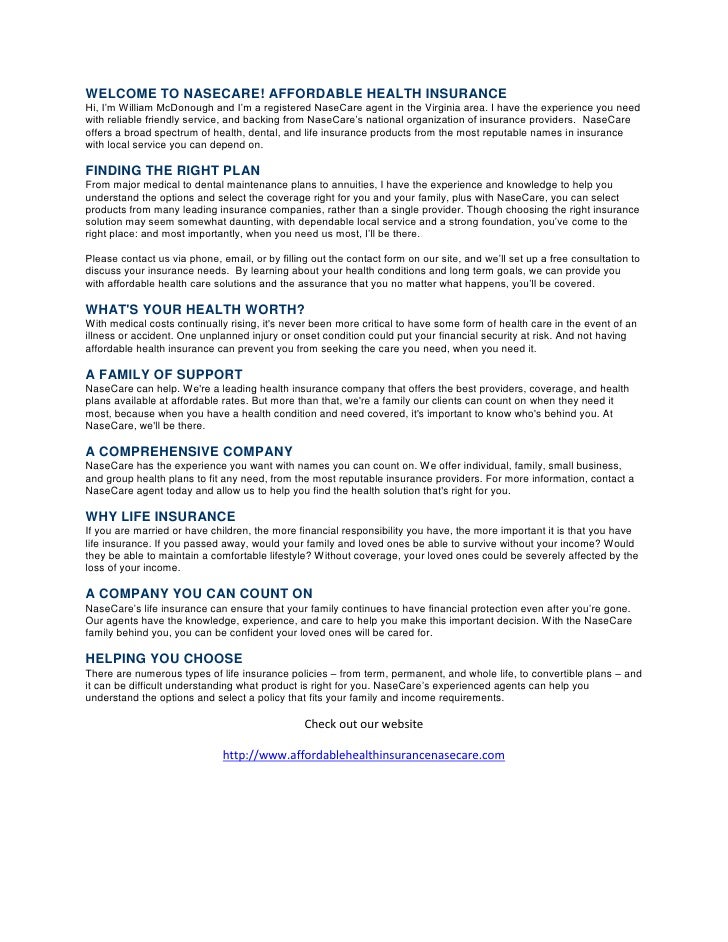 WELCOME TO NASECARE! AFFORDABLE HEALTH INSURANCE
Hi, I'm William McDonough and I'm a registered NaseCare agent in the Virginia area. I have the experience you need with reliable friendly service, and backing from NaseCare's national organization of insurance providers. NaseCare offers a broad spectrum of health, dental, and life insurance products from the most reputable names in insurance with local service you can depend on.

FINDING THE RIGHT PLAN
From major medical to dental maintenance plans to annuities, I have the experience and knowledge to help you understand the options and select the coverage right for you and your family, plus with NaseCare, you can select products from many leading insurance companies, rather than a single provider. Though choosing the right insurance solution may seem somewhat daunting, with dependable local service and a strong foundation, you've come to the right place: and most importantly, when you need us most, I'll be there.

Please contact us via phone, email, or by filling out the contact form on our site, and we'll set up a free consultation to discuss your insurance needs. By learning about your health conditions and long term goals, we can provide you with affordable health care solutions and the assurance that you no matter what happens, you'll be covered.

WHAT'S YOUR HEALTH WORTH?
With medical costs continually rising, it's never been more critical to have some form of health care in the event of an illness or accident. One unplanned injury or onset condition could put your financial security at risk. And not having affordable health insurance can prevent you from seeking the care you need, when you need it.

A FAMILY OF SUPPORT
NaseCare can help. We're a leading health insurance company that offers the best providers, coverage, and health plans available at affordable rates. But more than that, we're a family our clients can count on when they need it most, because when you have a health condition and need covered, it's important to know who's behind you. At NaseCare, we'll be there.

A COMPREHENSIVE COMPANY
NaseCare has the experience you want with names you can count on. We offer individual, family, small business, and group health plans to fit any need, from the most reputable insurance providers. For more information, contact a NaseCare agent today and allow us to help you find the health solution that's right for you.

WHY LIFE INSURANCE
If you are married or have children, the more financial responsibility you have, the more important it is that you have life insurance. If you passed away, would your family and loved ones be able to survive without your income? Would they be able to maintain a comfortable lifestyle? Without coverage, your loved ones could be severely affected by the loss of your income.

A COMPANY YOU CAN COUNT ON
NaseCare's life insurance can ensure that your family continues to have financial protection even after you're gone. Our agents have the knowledge, experience, and care to help you make this important decision. With the NaseCare family behind you, you can be confident your loved ones will be cared for.

HELPING YOU CHOOSE
There are numerous types of life insurance policies – from term, permanent, and whole life, to convertible plans – and it can be difficult understanding what product is right for you. NaseCare's experienced agents can help you understand the options and select a policy that fits your family and income requirements.

Check out our website

http://www.affordablehealthinsurancenasecare.com